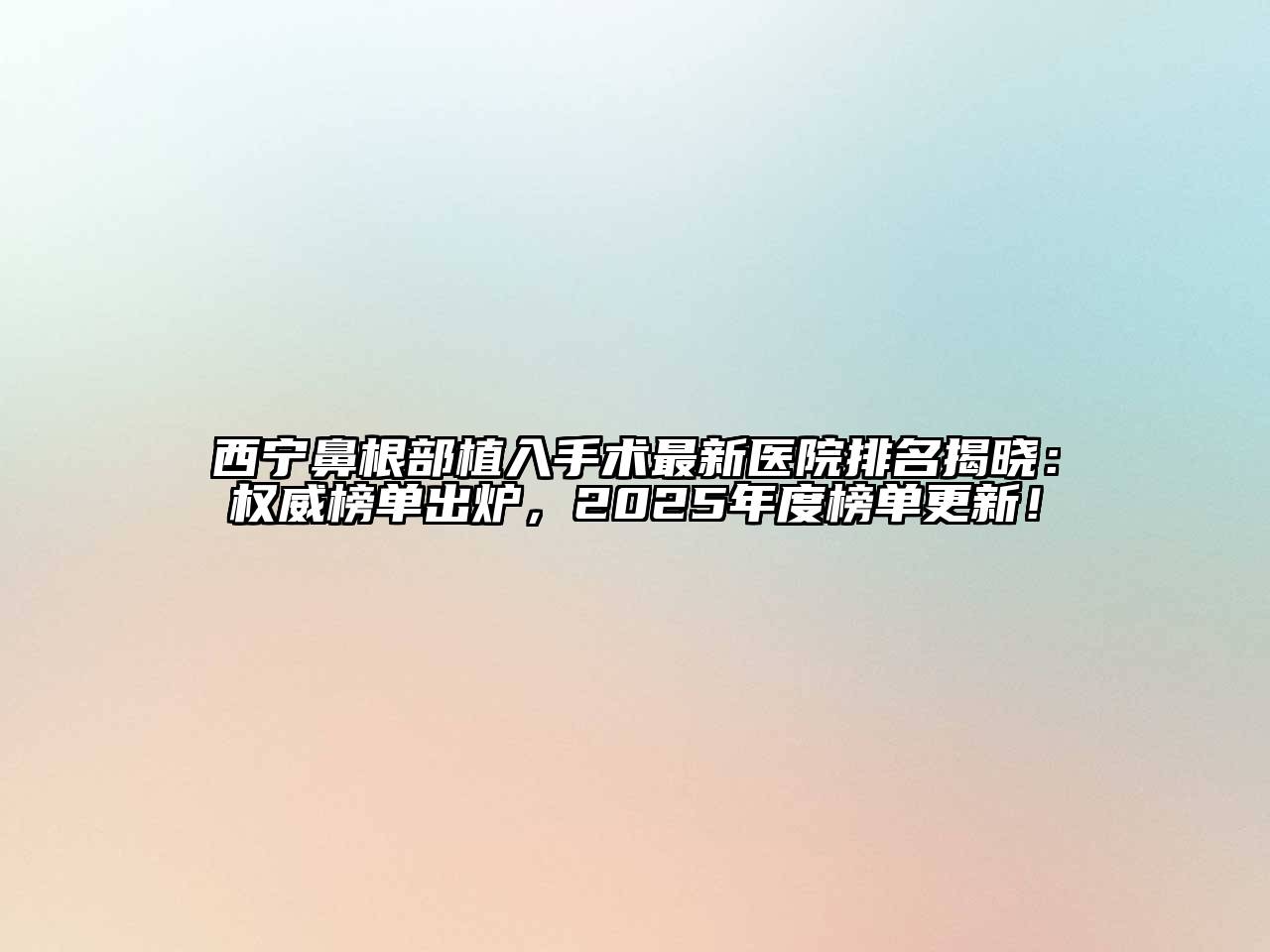 西宁鼻根部植入手术最新医院排名揭晓：权威榜单出炉，2025年度榜单更新！